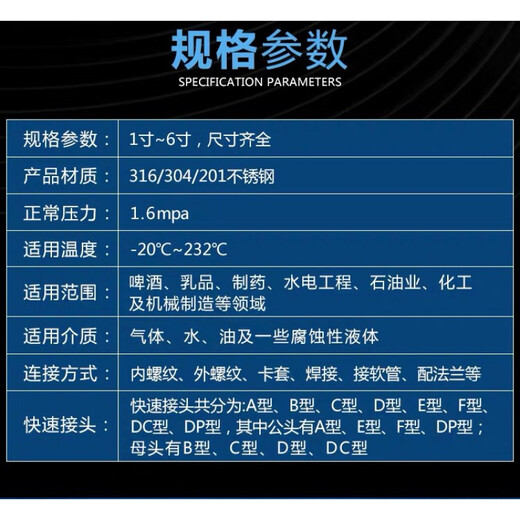 规格参数
SPECIFICATION PARAMETERS

| 规格参数： | 1寸~6寸，尺寸齐全 |
|---|---|
| 产品材质： | 316/304/201不锈钢 |
| 正常压力： | 1.6mpa |
| 适用温度： | -20℃~232℃ |
| 适用范围： | 啤酒、乳品、制药、水电工程、石油业、化工及机械制造等领域 |
| 适用介质： | 气体、水、油及一些腐蚀性液体 |
| 连接方式： | 内螺纹、外螺纹、卡套、焊接、接软管、配法兰等 |
| 快速接头： | 快速接头共分为:A型、B型、C型、D型、E型、F型、DC型、DP型，其中公头有A型、E型、F型、DP型；母头有B型、C型、D型、DC型 |